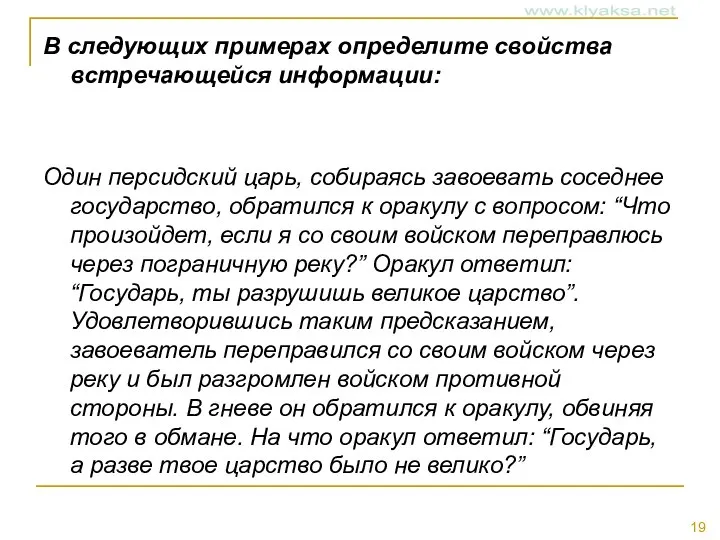 www.klyaksa.net

В следующих примерах определите свойства встречающейся информации:

Один персидский царь, собираясь завоевать соседнее государство, обратился к оракулу с вопросом: “Что произойдет, если я со своим войском переправлюсь через пограничную реку?” Оракул ответил: “Государь, ты разрушишь великое царство”. Удовлетворившись таким предсказанием, завоеватель переправился со своим войском через реку и был разгромлен войском противной стороны. В гневе он обратился к оракулу, обвиняя того в обмане. На что оракул ответил: “Государь, а разве твое царство было не велико?”

19